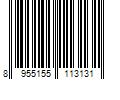 8 955155 113131